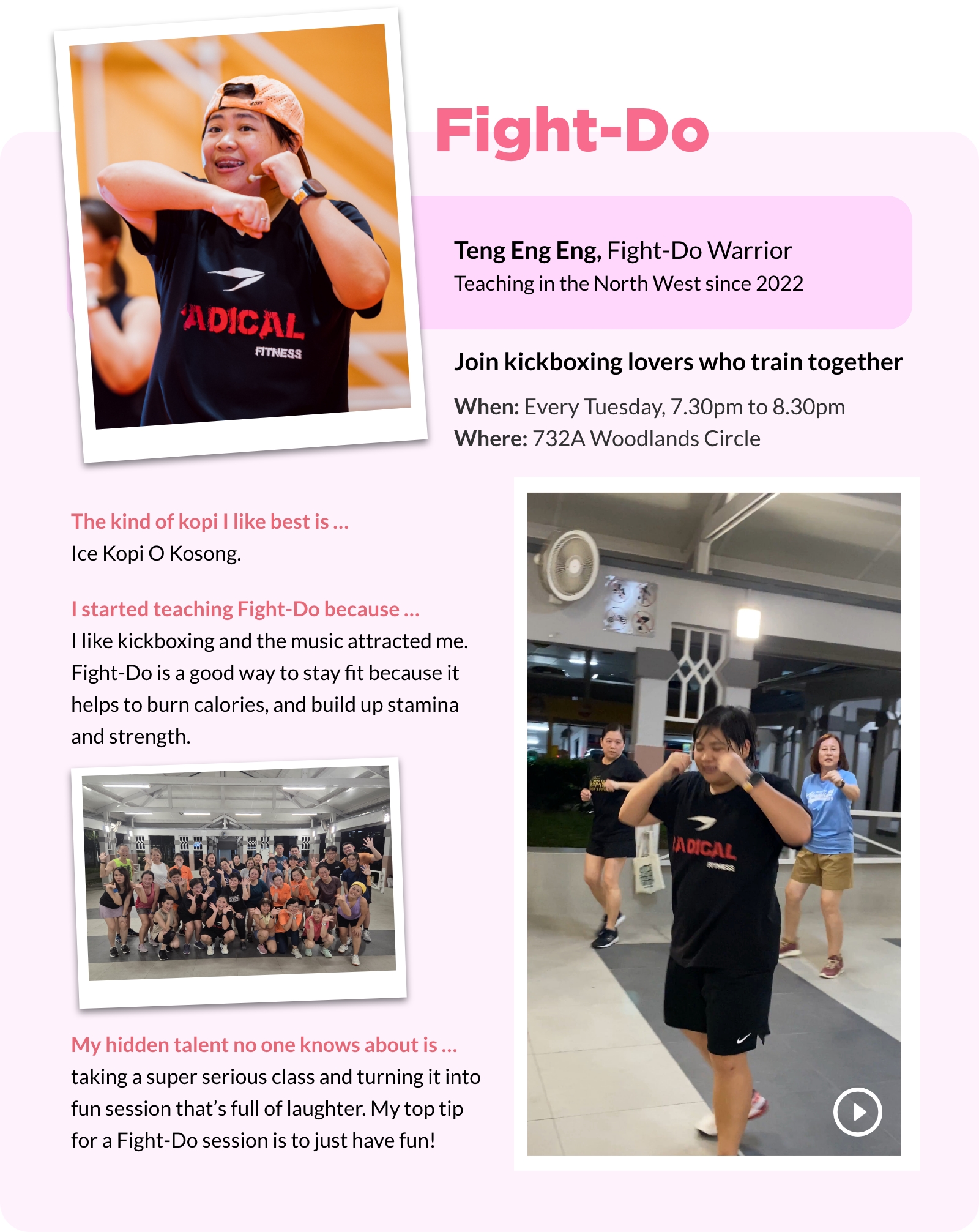 Fight-Do

Teng Eng Eng, Fight-Do Warrior
Teaching in the North West since 2022

Join kickboxing lovers who train together

When: Every Tuesday, 7.30pm to 8.30pm
Where: 732A Woodlands Circle

The kind of kopi I like best is ...
Ice Kopi O Kosong.

I started teaching Fight-Do because ...
I like kickboxing and the music attracted me. Fight-Do is a good way to stay fit because it helps to burn calories, and build up stamina and strength.

My hidden talent no one knows about is ...
taking a super serious class and turning it into fun session that's full of laughter. My top tip for a Fight-Do session is to just have fun!